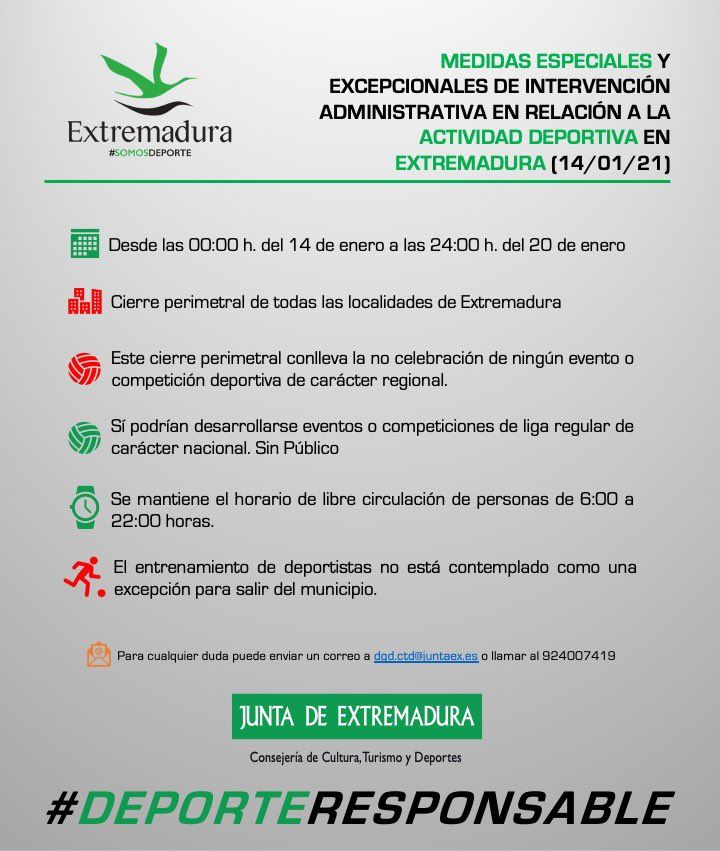 Extremadura
#SOMOSDEPORTE

MEDIDAS ESPECIALES Y EXCEPCIONALES DE INTERVENCIÓN ADMINISTRATIVA EN RELACIÓN A LA ACTIVIDAD DEPORTIVA EN EXTREMADURA (14/01/21)

Desde las 00:00 h. del 14 de enero a las 24:00 h. del 20 de enero

Cierre perimetral de todas las localidades de Extremadura

Este cierre perimetral conlleva la no celebración de ningún evento o competición deportiva de carácter regional.

Sí podrían desarrollarse eventos o competiciones de liga regular de carácter nacional. Sin Público

Se mantiene el horario de libre circulación de personas de 6:00 a 22:00 horas.

El entrenamiento de deportistas no está contemplado como una excepción para salir del municipio.

Para cualquier duda puede enviar un correo a dgd.ctd@juntaex.es o llamar al 924007419

JUNTA DE EXTREMADURA
Consejería de Cultura, Turismo y Deportes

#DEPORTERESPONSABLE